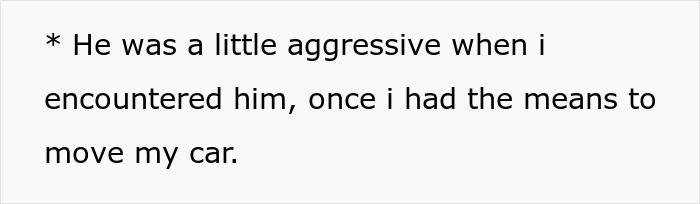 * He was a little aggressive when i encountered him, once i had the means to move my car.